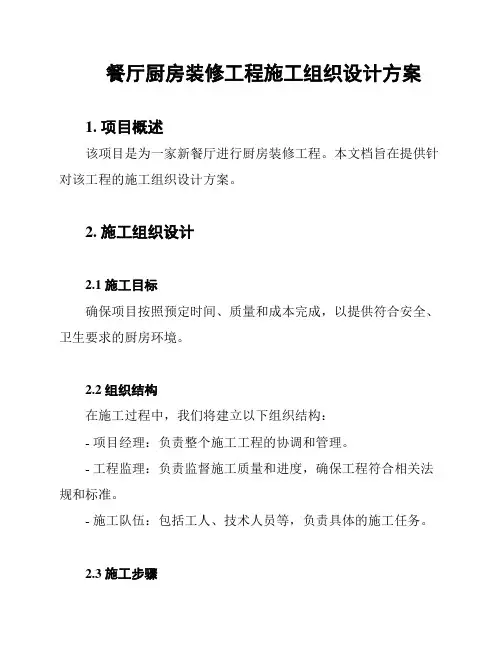 餐厅厨房装修工程施工组织设计方案

1. 项目概述

该项目是为一家新餐厅进行厨房装修工程。本文档旨在提供针对该工程的施工组织设计方案。

2. 施工组织设计

2.1 施工目标

确保项目按照预定时间、质量和成本完成，以提供符合安全、卫生要求的厨房环境。

2.2 组织结构

在施工过程中，我们将建立以下组织结构：

- 项目经理：负责整个施工工程的协调和管理。

- 工程监理：负责监督施工质量和进度，确保工程符合相关法规和标准。

- 施工队伍：包括工人、技术人员等，负责具体的施工任务。

2.3 施工步骤